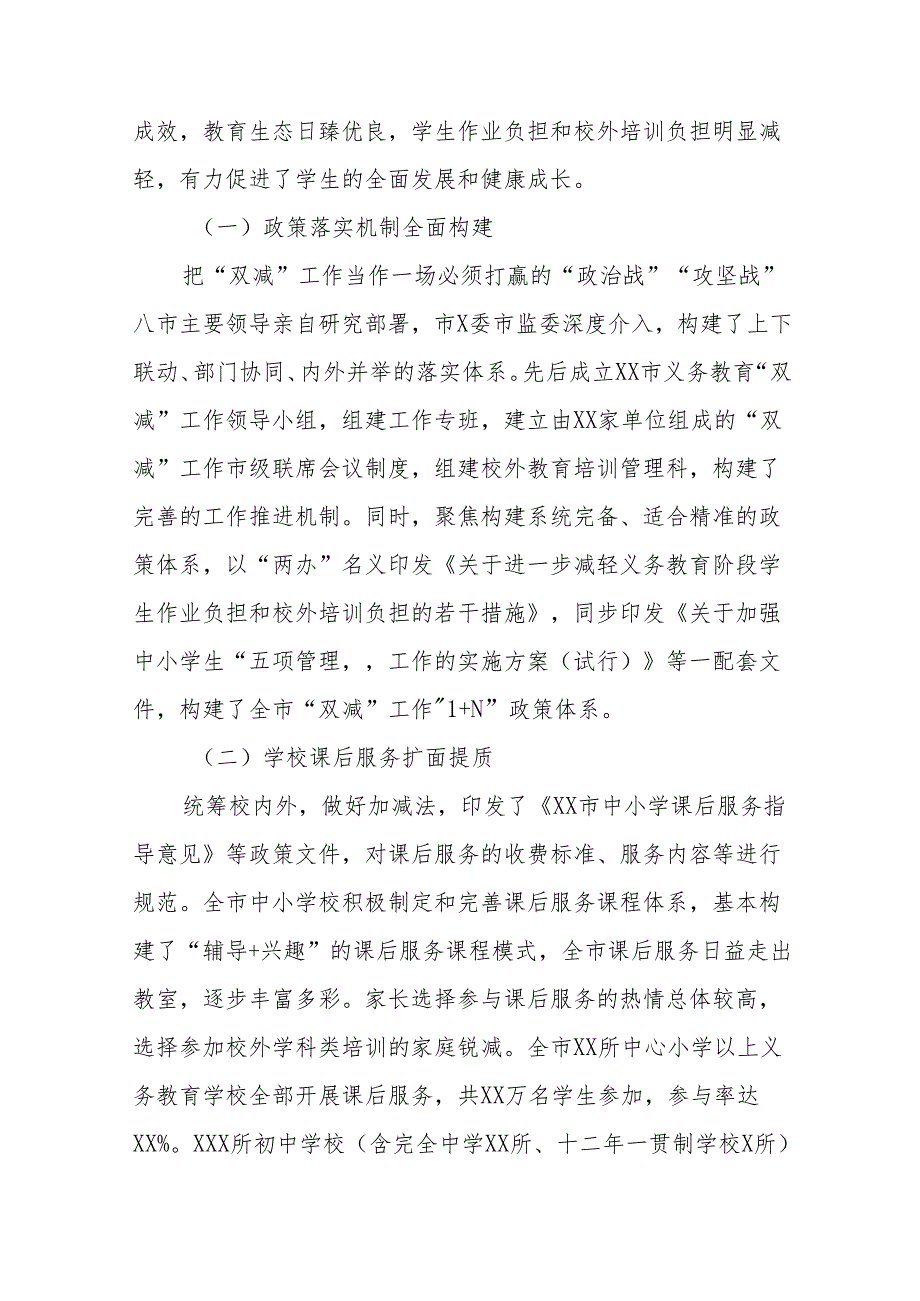 成效，教育生态日臻优良，学生作业负担和校外培训负担明显减轻，有力促进了学生的全面发展和健康成长。

（一）政策落实机制全面构建

把“双减”工作当作一场必须打赢的“政治战”“攻坚战”八市主要领导亲自研究部署，市X委市监委深度介入，构建了上下联动、部门协同、内外并举的落实体系。先后成立XX市义务教育“双减”工作领导小组，组建工作专班，建立由XX家单位组成的“双减”工作市级联席会议制度，组建校外教育培训管理科，构建了完善的工作推进机制。同时，聚焦构建系统完备、适合精准的政策体系，以“两办”名义印发《关于进一步减轻义务教育阶段学生作业负担和校外培训负担的若干措施》，同步印发《关于加强中小学生“五项管理，，工作的实施方案（试行）》等一配套文件，构建了全市“双减”工作"1+N”政策体系。

（二）学校课后服务扩面提质

统筹校内外，做好加减法，印发了《XX市中小学课后服务指导意见》等政策文件，对课后服务的收费标准、服务内容等进行规范。全市中小学校积极制定和完善课后服务课程体系，基本构建了“辅导+兴趣”的课后服务课程模式，全市课后服务日益走出教室，逐步丰富多彩。家长选择参与课后服务的热情总体较高，选择参加校外学科类培训的家庭锐减。全市XX所中心小学以上义务教育学校全部开展课后服务，共XX万名学生参加，参与率达XX%。XXX所初中学校（含完全中学XX所、十二年一贯制学校X所）